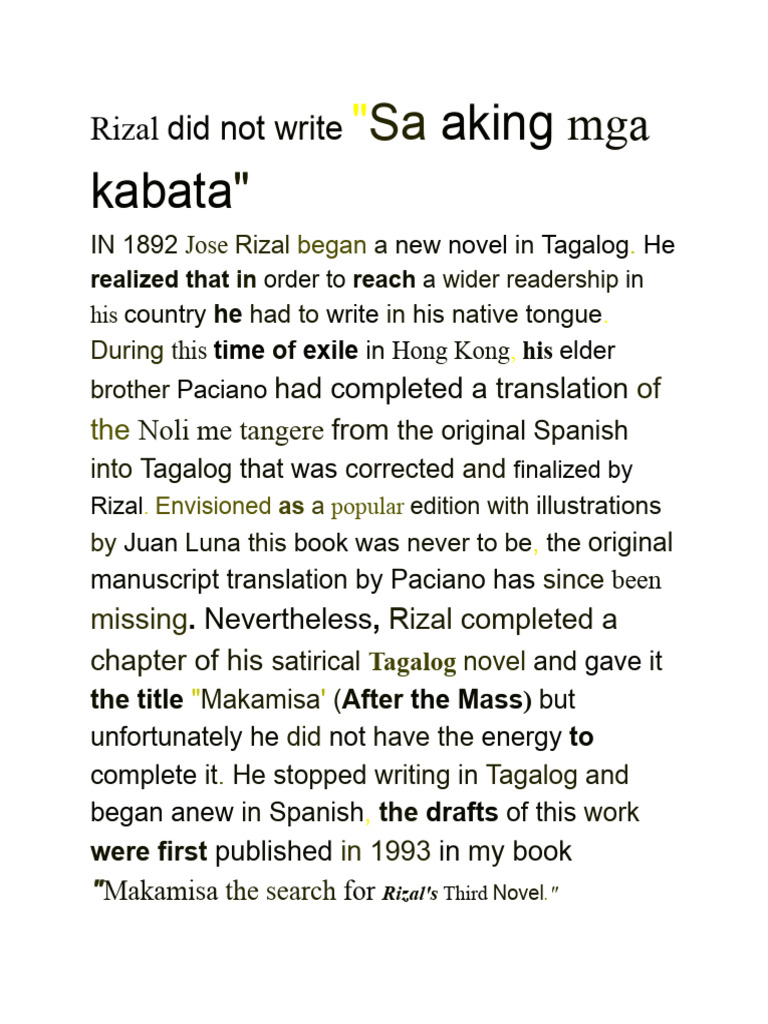 Rizal did not write "Sa aking mga kabata"

IN 1892 Jose Rizal began a new novel in Tagalog. He realized that in order to reach a wider readership in his country he had to write in his native tongue. During this time of exile in Hong Kong, his elder brother Paciano had completed a translation of the Noli me tangere from the original Spanish into Tagalog that was corrected and finalized by Rizal. Envisioned as a popular edition with illustrations by Juan Luna this book was never to be, the original manuscript translation by Paciano has since been missing. Nevertheless, Rizal completed a chapter of his satirical Tagalog novel and gave it the title "Makamisa' (After the Mass) but unfortunately he did not have the energy to complete it. He stopped writing in Tagalog and began anew in Spanish, the drafts of this work were first published in 1993 in my book "Makamisa the search for Rizal's Third Novel."